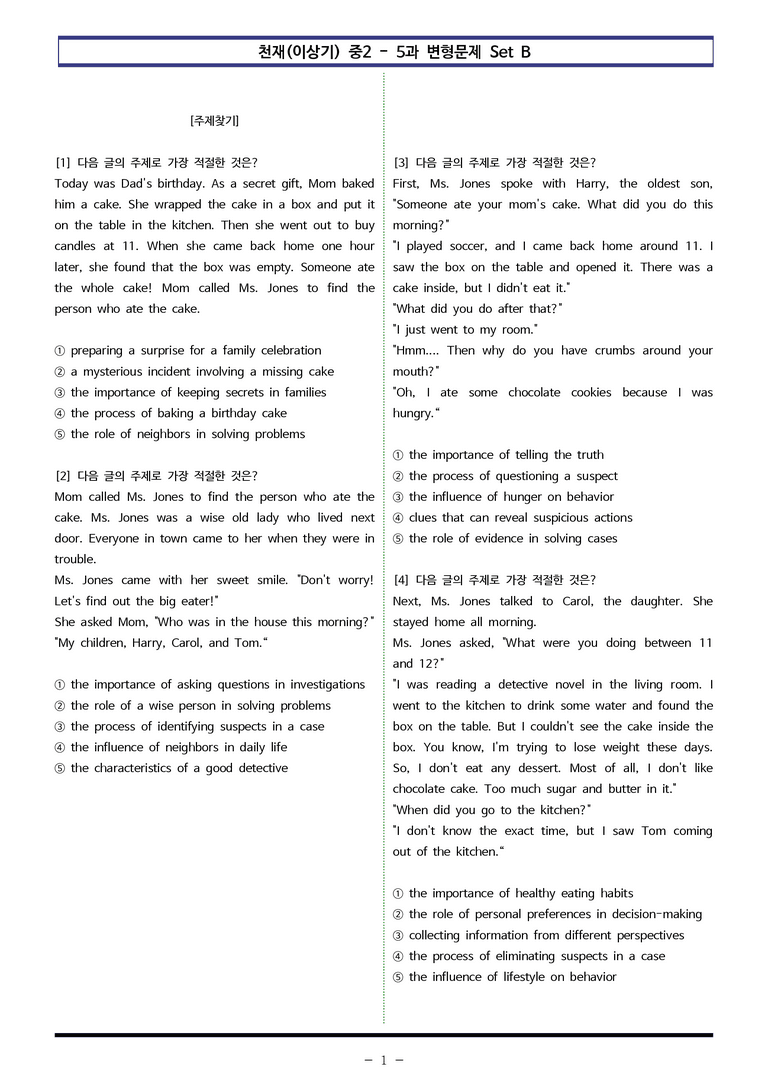 천재(이상기) 중2 - 5과 변형문제 Set B

[주제찾기]

[1] 다음 글의 주제로 가장 적절한 것은?
Today was Dad's birthday. As a secret gift, Mom baked him a cake. She wrapped the cake in a box and put it on the table in the kitchen. Then she went out to buy candles at 11. When she came back home one hour later, she found that the box was empty. Someone ate the whole cake! Mom called Ms. Jones to find the person who ate the cake.

① preparing a surprise for a family celebration
② a mysterious incident involving a missing cake
③ the importance of keeping secrets in families
④ the process of baking a birthday cake
⑤ the role of neighbors in solving problems

[2] 다음 글의 주제로 가장 적절한 것은?
Mom called Ms. Jones to find the person who ate the cake. Ms. Jones was a wise old lady who lived next door. Everyone in town came to her when they were in trouble.
Ms. Jones came with her sweet smile. "Don't worry! Let's find out the big eater!"
She asked Mom, "Who was in the house this morning?"
"My children, Harry, Carol, and Tom."

① the importance of asking questions in investigations
② the role of a wise person in solving problems
③ the process of identifying suspects in a case
④ the influence of neighbors in daily life
⑤ the characteristics of a good detective

[3] 다음 글의 주제로 가장 적절한 것은?
First, Ms. Jones spoke with Harry, the oldest son, "Someone ate your mom's cake. What did you do this morning?"
"I played soccer, and I came back home around 11. I saw the box on the table and opened it. There was a cake inside, but I didn't eat it."
"What did you do after that?"
"I just went to my room."
"Hmm.... Then why do you have crumbs around your mouth?"
"Oh, I ate some chocolate cookies because I was hungry."

① the importance of telling the truth
② the process of questioning a suspect
③ the influence of hunger on behavior
④ clues that can reveal suspicious actions
⑤ the role of evidence in solving cases

[4] 다음 글의 주제로 가장 적절한 것은?
Next, Ms. Jones talked to Carol, the daughter. She stayed home all morning.
Ms. Jones asked, "What were you doing between 11 and 12?"
"I was reading a detective novel in the living room. I went to the kitchen to drink some water and found the box on the table. But I couldn't see the cake inside the box. You know, I'm trying to lose weight these days. So, I don't eat any dessert. Most of all, I don't like chocolate cake. Too much sugar and butter in it."
"When did you go to the kitchen?"
"I don't know the exact time, but I saw Tom coming out of the kitchen."

① the importance of healthy eating habits
② the role of personal preferences in decision-making
③ collecting information from different perspectives
④ the process of eliminating suspects in a case
⑤ the influence of lifestyle on behavior

- 1 -